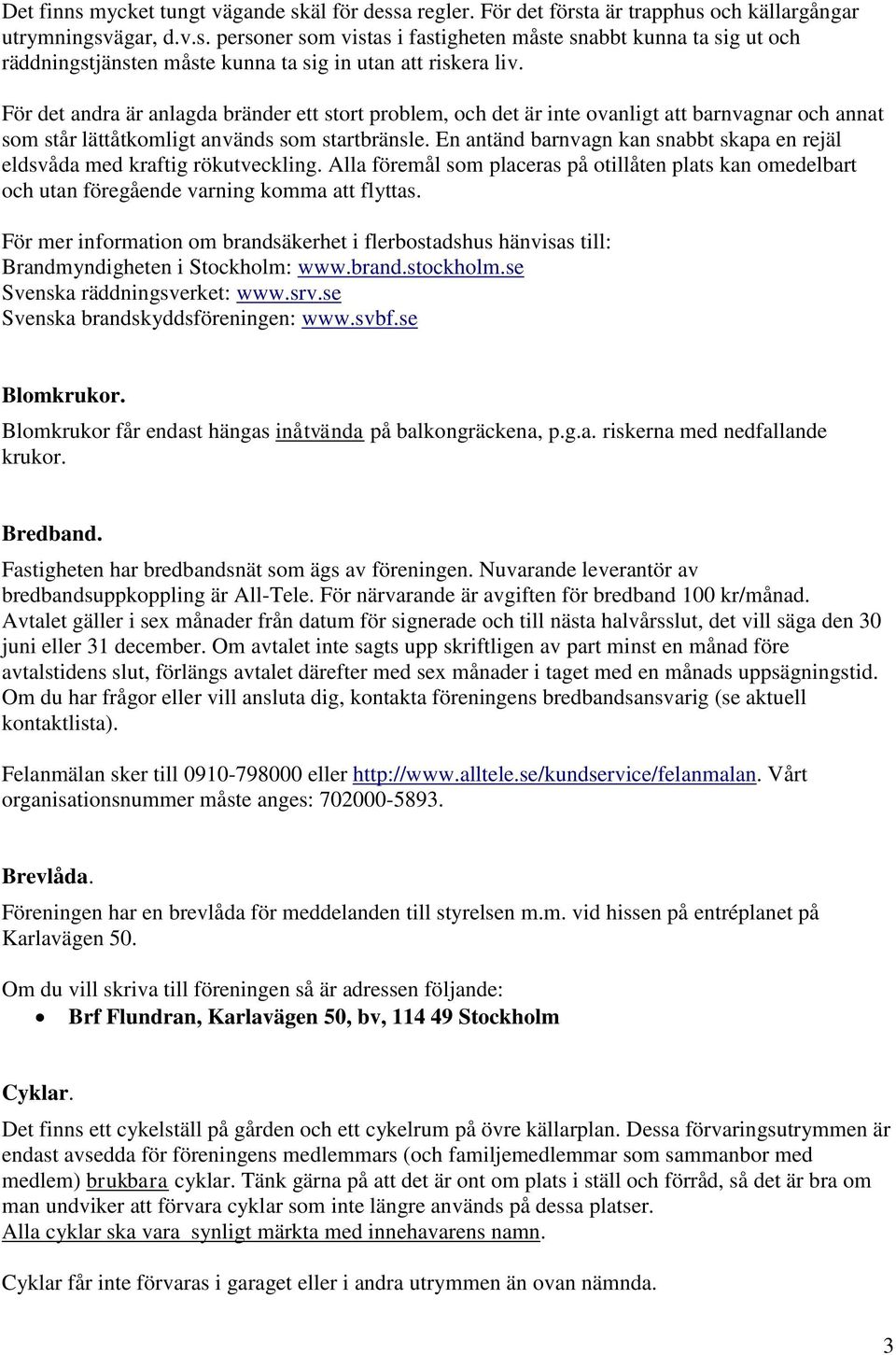 Det finns mycket tungt vägande skäl för dessa regler. För det första är trapphus och källargångar utrymningsvägar, d.v.s. personer som vistas i fastigheten måste snabbt kunna ta sig ut och räddningstjänsten måste kunna ta sig in utan att riskera liv.

För det andra är anlagda bränder ett stort problem, och det är inte ovanligt att barnvagnar och annat som står lättåtkomligt används som startbränsle. En antänd barnvagn kan snabbt skapa en rejäl eldsvåda med kraftig rökutveckling. Alla föremål som placeras på otillåten plats kan omedelbart och utan föregående varning komma att flyttas.

För mer information om brandsäkerhet i flerbostadshus hänvisas till:
Brandmyndigheten i Stockholm: www.brand.stockholm.se
Svenska räddningsverket: www.srv.se
Svenska brandskyddsföreningen: www.svbf.se

Blomkrukor.
Blomkrukor får endast hängas inåtvända på balkongräckena, p.g.a. riskerna med nedfallande krukor.

Bredband.
Fastigheten har bredbandsnät som ägs av föreningen. Nuvarande leverantör av bredbandsuppkoppling är All-Tele. För närvarande är avgiften för bredband 100 kr/månad. Avtalet gäller i sex månader från datum för signerade och till nästa halvårsslut, det vill säga den 30 juni eller 31 december. Om avtalet inte sagts upp skriftligen av part minst en månad före avtalstidens slut, förlängs avtalet därefter med sex månader i taget med en månads uppsägningstid. Om du har frågor eller vill ansluta dig, kontakta föreningens bredbandsansvarig (se aktuell kontaktlista).

Felanmälan sker till 0910-798000 eller http://www.alltele.se/kundservice/felanmalan. Vårt organisationsnummer måste anges: 702000-5893.

Brevlåda.
Föreningen har en brevlåda för meddelanden till styrelsen m.m. vid hissen på entréplanet på Karlavägen 50.

Om du vill skriva till föreningen så är adressen följande:
• Brf Flundran, Karlavägen 50, bv, 114 49 Stockholm

Cyklar.
Det finns ett cykelställ på gården och ett cykelrum på övre källarplan. Dessa förvaringsutrymmen är endast avsedda för föreningens medlemmars (och familjemedlemmar som sammanbor med medlem) brukbara cyklar. Tänk gärna på att det är ont om plats i ställ och förråd, så det är bra om man undviker att förvara cyklar som inte längre används på dessa platser.
Alla cyklar ska vara synligt märkta med innehavarens namn.

Cyklar får inte förvaras i garaget eller i andra utrymmen än ovan nämnda.

3